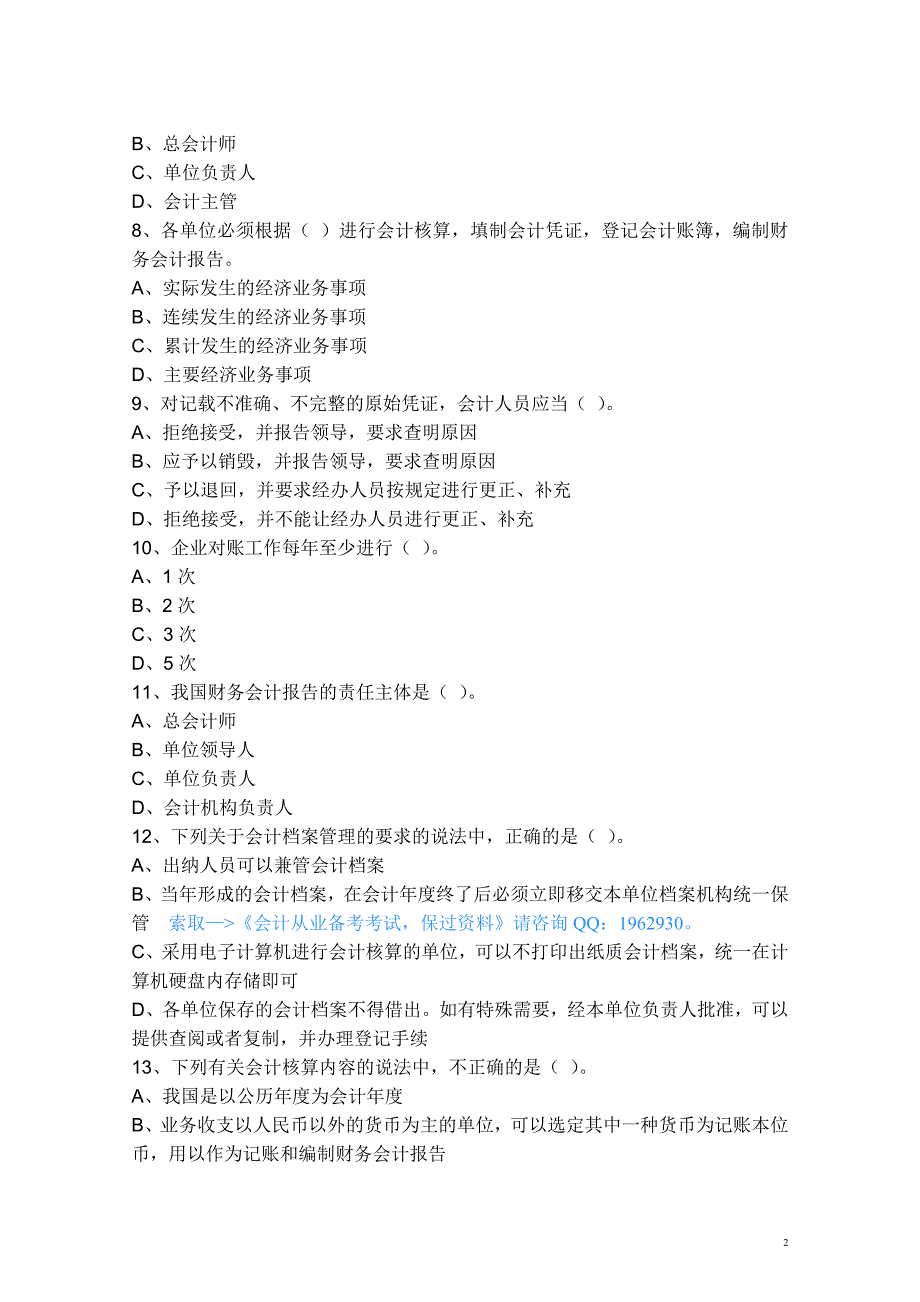 B、总会计师
C、单位负责人
D、会计主管
8、各单位必须根据（ ）进行会计核算，填制会计凭证，登记会计账簿，编制财务会计报告。
A、实际发生的经济业务事项
B、连续发生的经济业务事项
C、累计发生的经济业务事项
D、主要经济业务事项
9、对记载不准确、不完整的原始凭证，会计人员应当（ ）。
A、拒绝接受，并报告领导，要求查明原因
B、应予以销毁，并报告领导，要求查明原因
C、予以退回，并要求经办人员按规定进行更正、补充
D、拒绝接受，并不能让经办人员进行更正、补充
10、企业对账工作每年至少进行（ ）。
A、1 次
B、2 次
C、3 次
D、5 次
11、我国财务会计报告的责任主体是（ ）。
A、总会计师
B、单位领导人
C、单位负责人
D、会计机构负责人
12、下列关于会计档案管理的要求的说法中，正确的是（ ）。
A、出纳人员可以兼管会计档案
B、当年形成的会计档案，在会计年度终了后必须立即移交本单位档案机构统一保管 索取—>《会计从业备考考试，保过资料》请咨询 QQ：1962930。
C、采用电子计算机进行会计核算的单位，可以不打印出纸质会计档案，统一在计算机硬盘内存储即可
D、各单位保存的会计档案不得借出。如有特殊需要，经本单位负责人批准，可以提供查阅或者复制，并办理登记手续
13、下列有关会计核算内容的说法中，不正确的是（ ）。
A、我国是以公历年度为会计年度
B、业务收支以人民币以外的货币为主的单位，可以选定其中一种货币为记账本位币，用以作为记账和编制财务会计报告

2